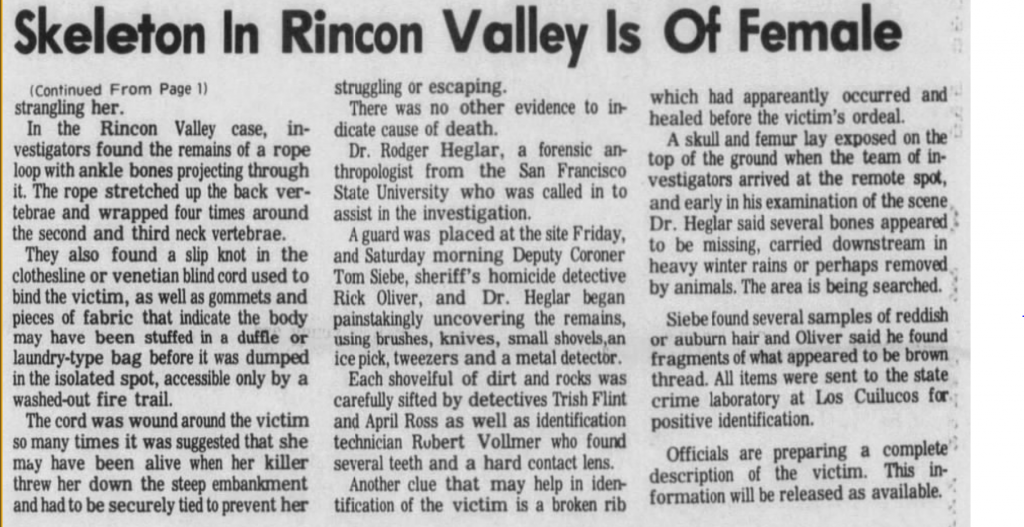 Skeleton In Rincon Valley Is Of Female

(Continued From Page 1)
strangling her.

In the Rincon Valley case, investigators found the remains of a rope loop with ankle bones projecting through it. The rope stretched up the back vertebrae and wrapped four times around the second and third neck vertebrae.

They also found a slip knot in the clothesline or venetian blind cord used to bind the victim, as well as gommets and pieces of fabric that indicate the body may have been stuffed in a duffle or laundry-type bag before it was dumped in the isolated spot, accessible only by a washed-out fire trail.

The cord was wound around the victim so many times it was suggested that she may have been alive when her killer threw her down the steep embankment and had to be securely tied to prevent her struggling or escaping.

There was no other evidence to indicate cause of death.

Dr. Rodger Heglar, a forensic anthropologist from the San Francisco State University who was called in to assist in the investigation.

A guard was placed at the site Friday, and Saturday morning Deputy Coroner Tom Siebe, sheriff's homicide detective Rick Oliver, and Dr. Heglar began painstakingly uncovering the remains, using brushes, knives, small shovels,an ice pick, tweezers and a metal detector.

Each shovelful of dirt and rocks was carefully sifted by detectives Trish Flint and April Ross as well as identification technician Robert Vollmer who found several teeth and a hard contact lens.

Another clue that may help in identification of the victim is a broken rib which had appareantly occurred and healed before the victim's ordeal.

A skull and femur lay exposed on the top of the ground when the team of investigators arrived at the remote spot, and early in his examination of the scene Dr. Heglar said several bones appeared to be missing, carried downstream in heavy winter rains or perhaps removed by animals. The area is being searched.

Siebe found several samples of reddish or auburn hair and Oliver said he found fragments of what appeared to be brown thread. All items were sent to the state crime laboratory at Los Cuilucos for positive identification.

Officials are preparing a complete description of the victim. This information will be released as available.